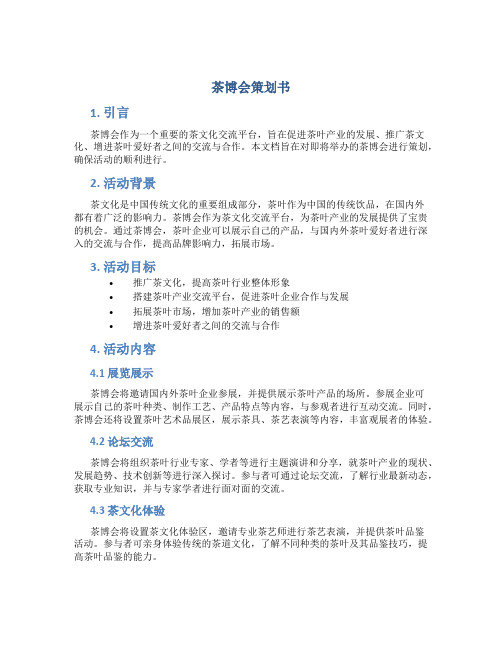 茶博会策划书

1. 引言

茶博会作为一个重要的茶文化交流平台，旨在促进茶叶产业的发展、推广茶文化、增进茶叶爱好者之间的交流与合作。本文档旨在对即将举办的茶博会进行策划，确保活动的顺利进行。

2. 活动背景

茶文化是中国传统文化的重要组成部分，茶叶作为中国的传统饮品，在国内外都有着广泛的影响力。茶博会作为茶文化交流平台，为茶叶产业的发展提供了宝贵的机会。通过茶博会，茶叶企业可以展示自己的产品，与国内外茶叶爱好者进行深入的交流与合作，提高品牌影响力，拓展市场。

3. 活动目标

• 推广茶文化，提高茶叶行业整体形象
• 搭建茶叶产业交流平台，促进茶叶企业合作与发展
• 拓展茶叶市场，增加茶叶产业的销售额
• 增进茶叶爱好者之间的交流与合作

4. 活动内容

4.1 展览展示

茶博会将邀请国内外茶叶企业参展，并提供展示茶叶产品的场所。参展企业可展示自己的茶叶种类、制作工艺、产品特点等内容，与参观者进行互动交流。同时，茶博会还将设置茶叶艺术品展区，展示茶具、茶艺表演等内容，丰富观展者的体验。

4.2 论坛交流

茶博会将组织茶叶行业专家、学者等进行主题演讲和分享，就茶叶产业的现状、发展趋势、技术创新等进行深入探讨。参与者可通过论坛交流，了解行业最新动态，获取专业知识，并与专家学者进行面对面的交流。

4.3 茶文化体验

茶博会将设置茶文化体验区，邀请专业茶艺师进行茶艺表演，并提供茶叶品鉴活动。参与者可亲身体验传统的茶道文化，了解不同种类的茶叶及其品鉴技巧，提高茶叶品鉴的能力。